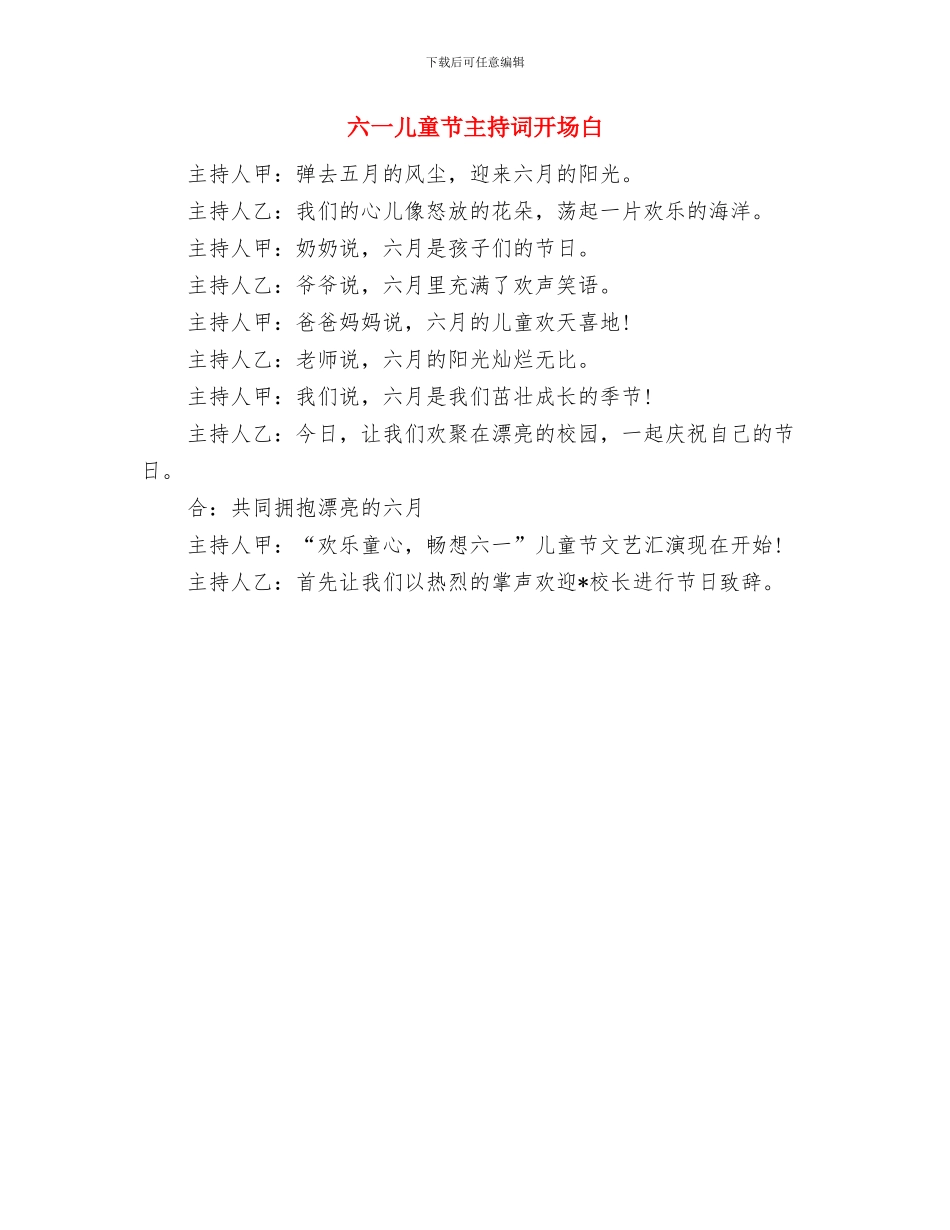 下载后可任意编辑

六一儿童节主持词开场白

主持人甲：弹去五月的风尘，迎来六月的阳光。

主持人乙：我们的心儿像怒放的花朵，荡起一片欢乐的海洋。

主持人甲：奶奶说，六月是孩子们的节日。

主持人乙：爷爷说，六月里充满了欢声笑语。

主持人甲：爸爸妈妈说，六月的儿童欢天喜地！

主持人乙：老师说，六月的阳光灿烂无比。

主持人甲：我们说，六月是我们茁壮成长的季节！

主持人乙：今日，让我们欢聚在漂亮的校园，一起庆祝自己的节日。

合：共同拥抱漂亮的六月

主持人甲：“欢乐童心，畅想六一”儿童节文艺汇演现在开始！

主持人乙：首先让我们以热烈的掌声欢迎*校长进行节日致辞。